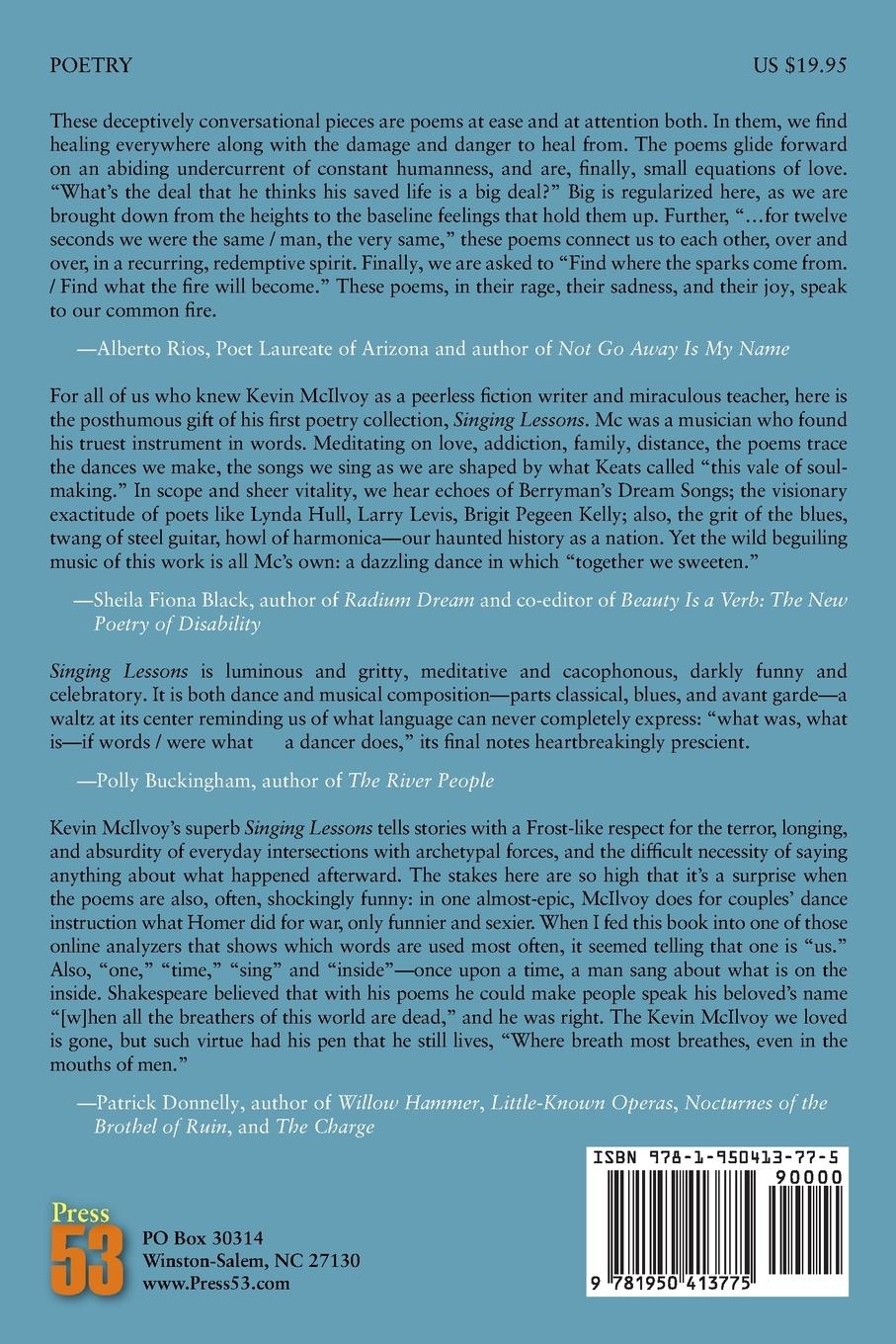 POETRY US $19.95

These deceptively conversational pieces are poems at ease and at attention both. In them, we find healing everywhere along with the damage and danger to heal from. The poems glide forward on an abiding undercurrent of constant humanness, and are, finally, small equations of love. "What's the deal that he thinks his saved life is a big deal?" Big is regularized here, as we are brought down from the heights to the baseline feelings that hold them up. Further, "…for twelve seconds we were the same / man, the very same," these poems connect us to each other, over and over, in a recurring, redemptive spirit. Finally, we are asked to "Find where the sparks come from. / Find what the fire will become." These poems, in their rage, their sadness, and their joy, speak to our common fire.

—Alberto Rios, Poet Laureate of Arizona and author of Not Go Away Is My Name

For all of us who knew Kevin McIlvoy as a peerless fiction writer and miraculous teacher, here is the posthumous gift of his first poetry collection, Singing Lessons. Mc was a musician who found his truest instrument in words. Meditating on love, addiction, family, distance, the poems trace the dances we make, the songs we sing as we are shaped by what Keats called "this vale of soul-making." In scope and sheer vitality, we hear echoes of Berryman's Dream Songs; the visionary exactitude of poets like Lynda Hull, Larry Levis, Brigit Pegeen Kelly; also, the grit of the blues, twang of steel guitar, howl of harmonica—our haunted history as a nation. Yet the wild beguiling music of this work is all Mc's own: a dazzling dance in which "together we sweeten."

—Sheila Fiona Black, author of Radium Dream and co-editor of Beauty Is a Verb: The New Poetry of Disability

Singing Lessons is luminous and gritty, meditative and cacophonous, darkly funny and celebratory. It is both dance and musical composition—parts classical, blues, and avant garde—a waltz at its center reminding us of what language can never completely express: "what was, what is—if words / were what a dancer does," its final notes heartbreakingly prescient.

—Polly Buckingham, author of The River People

Kevin McIlvoy's superb Singing Lessons tells stories with a Frost-like respect for the terror, longing, and absurdity of everyday intersections with archetypal forces, and the difficult necessity of saying anything about what happened afterward. The stakes here are so high that it's a surprise when the poems are also, often, shockingly funny: in one almost-epic, McIlvoy does for couples' dance instruction what Homer did for war, only funnier and sexier. When I fed this book into one of those online analyzers that shows which words are used most often, it seemed telling that one is "us." Also, "one," "time," "sing" and "inside"—once upon a time, a man sang about what is on the inside. Shakespeare believed that with his poems he could make people speak his beloved's name "[w]hen all the breathers of this world are dead," and he was right. The Kevin McIlvoy we loved is gone, but such virtue had his pen that he still lives, "Where breath most breathes, even in the mouths of men."

—Patrick Donnelly, author of Willow Hammer, Little-Known Operas, Nocturnes of the Brothel of Ruin, and The Charge

Press 53

PO Box 30314
Winston-Salem, NC 27130
www.Press53.com

ISBN 978-1-950413-77-5
90000
9 781950 413775